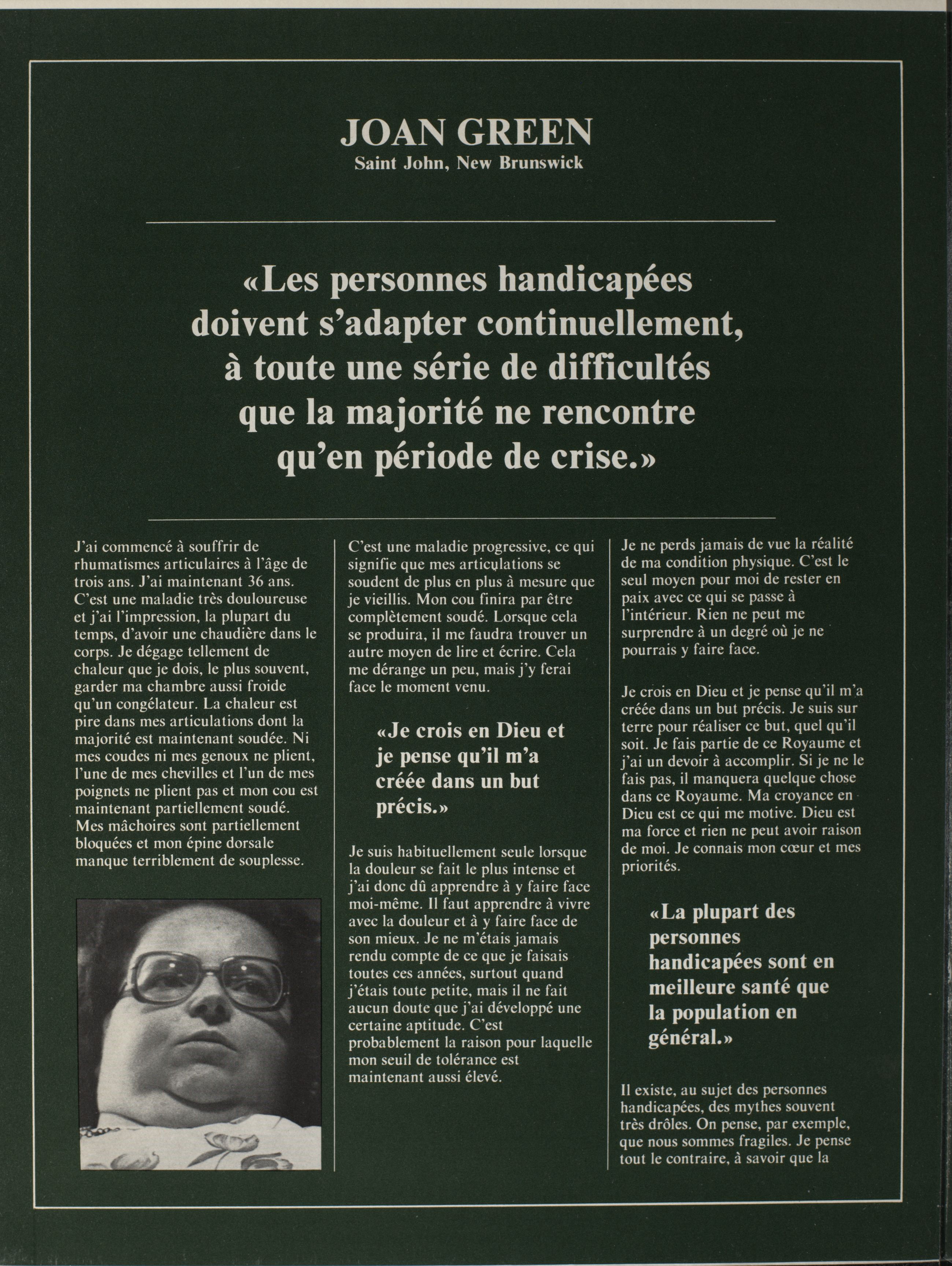 JOAN GREEN
Saint John, New Brunswick

«Les personnes handicapées doivent s'adapter continuellement, à toute une série de difficultés que la majorité ne rencontre qu'en période de crise.»

J'ai commencé à souffrir de rhumatismes articulaires à l'âge de trois ans. J'ai maintenant 36 ans. C'est une maladie très douloureuse et j'ai l'impression, la plupart du temps, d'avoir une chaudière dans le corps. Je dégage tellement de chaleur que je dois, le plus souvent, garder ma chambre aussi froide qu'un congélateur. La chaleur est pire dans mes articulations dont la majorité est maintenant soudée. Ni mes coudes ni mes genoux ne plient, l'une de mes chevilles et l'un de mes poignets ne plient pas et mon cou est maintenant partiellement soudé. Mes mâchoires sont partiellement bloquées et mon épine dorsale manque terriblement de souplesse.

C'est une maladie progressive, ce qui signifie que mes articulations se soudent de plus en plus à mesure que je vieillis. Mon cou finira par être complètement soudé. Lorsque cela se produira, il me faudra trouver un autre moyen de lire et écrire. Cela me dérange un peu, mais j'y ferai face le moment venu.

«Je crois en Dieu et je pense qu'il m'a créée dans un but précis.»

Je suis habituellement seule lorsque la douleur se fait le plus intense et j'ai donc dû apprendre à y faire face moi-même. Il faut apprendre à vivre avec la douleur et à y faire face de son mieux. Je ne m'étais jamais rendu compte de ce que je faisais toutes ces années, surtout quand j'étais toute petite, mais il ne fait aucun doute que j'ai développé une certaine aptitude. C'est probablement la raison pour laquelle mon seuil de tolérance est maintenant aussi élevé.

Je ne perds jamais de vue la réalité de ma condition physique. C'est le seul moyen pour moi de rester en paix avec ce qui se passe à l'intérieur. Rien ne peut me surprendre à un degré où je ne pourrais y faire face.

Je crois en Dieu et je pense qu'il m'a créée dans un but précis. Je suis sur terre pour réaliser ce but, quel qu'il soit. Je fais partie de ce Royaume et j'ai un devoir à accomplir. Si je ne le fais pas, il manquera quelque chose dans ce Royaume. Ma croyance en Dieu est ce qui me motive. Dieu est ma force et rien ne peut avoir raison de moi. Je connais mon cœur et mes priorités.

«La plupart des personnes handicapées sont en meilleure santé que la population en général.»

Il existe, au sujet des personnes handicapées, des mythes souvent très drôles. On pense, par exemple, que nous sommes fragiles. Je pense tout le contraire, à savoir que la